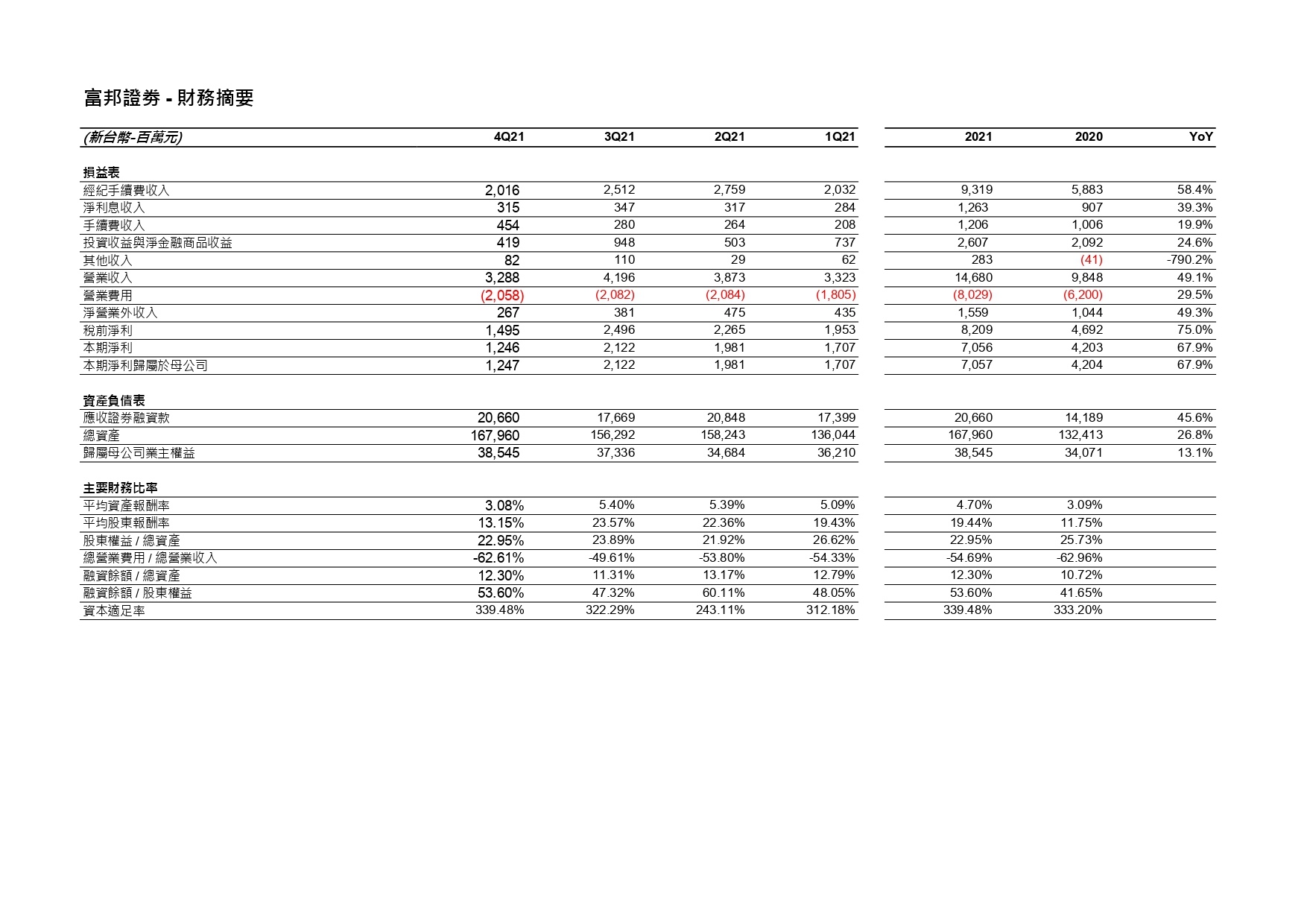 富邦證券 - 財務摘要

| (新台幣-百萬元) | 4Q21 | 3Q21 | 2Q21 | 1Q21 | 2021 | 2020 | YoY |
|---|---|---|---|---|---|---|---|
| 損益表 | | | | | | | |
| 經紀手續費收入 | 2,016 | 2,512 | 2,759 | 2,032 | 9,319 | 5,883 | 58.4% |
| 淨利息收入 | 315 | 347 | 317 | 284 | 1,263 | 907 | 39.3% |
| 手續費收入 | 454 | 280 | 264 | 208 | 1,206 | 1,006 | 19.9% |
| 投資收益與淨金融商品收益 | 419 | 948 | 503 | 737 | 2,607 | 2,092 | 24.6% |
| 其他收入 | 82 | 110 | 29 | 62 | 283 | (41) | -790.2% |
| 營業收入 | 3,288 | 4,196 | 3,873 | 3,323 | 14,680 | 9,848 | 49.1% |
| 營業費用 | (2,058) | (2,082) | (2,084) | (1,805) | (8,029) | (6,200) | 29.5% |
| 淨營業外收入 | 267 | 381 | 475 | 435 | 1,559 | 1,044 | 49.3% |
| 稅前淨利 | 1,495 | 2,496 | 2,265 | 1,953 | 8,209 | 4,692 | 75.0% |
| 本期淨利 | 1,246 | 2,122 | 1,981 | 1,707 | 7,056 | 4,203 | 67.9% |
| 本期淨利歸屬於母公司 | 1,247 | 2,122 | 1,981 | 1,707 | 7,057 | 4,204 | 67.9% |
| 資產負債表 | | | | | | | |
| 應收證券融資款 | 20,660 | 17,669 | 20,848 | 17,399 | 20,660 | 14,189 | 45.6% |
| 總資產 | 167,960 | 156,292 | 158,243 | 136,044 | 167,960 | 132,413 | 26.8% |
| 歸屬母公司業主權益 | 38,545 | 37,336 | 34,684 | 36,210 | 38,545 | 34,071 | 13.1% |
| 主要財務比率 | | | | | | | |
| 平均資產報酬率 | 3.08% | 5.40% | 5.39% | 5.09% | 4.70% | 3.09% | |
| 平均股東報酬率 | 13.15% | 23.57% | 22.36% | 19.43% | 19.44% | 11.75% | |
| 股東權益 / 總資產 | 22.95% | 23.89% | 21.92% | 26.62% | 22.95% | 25.73% | |
| 總營業費用 / 總營業收入 | -62.61% | -49.61% | -53.80% | -54.33% | -54.69% | -62.96% | |
| 融資餘額 / 總資產 | 12.30% | 11.31% | 13.17% | 12.79% | 12.30% | 10.72% | |
| 融資餘額 / 股東權益 | 53.60% | 47.32% | 60.11% | 48.05% | 53.60% | 41.65% | |
| 資本適足率 | 339.48% | 322.29% | 243.11% | 312.18% | 339.48% | 333.20% | |